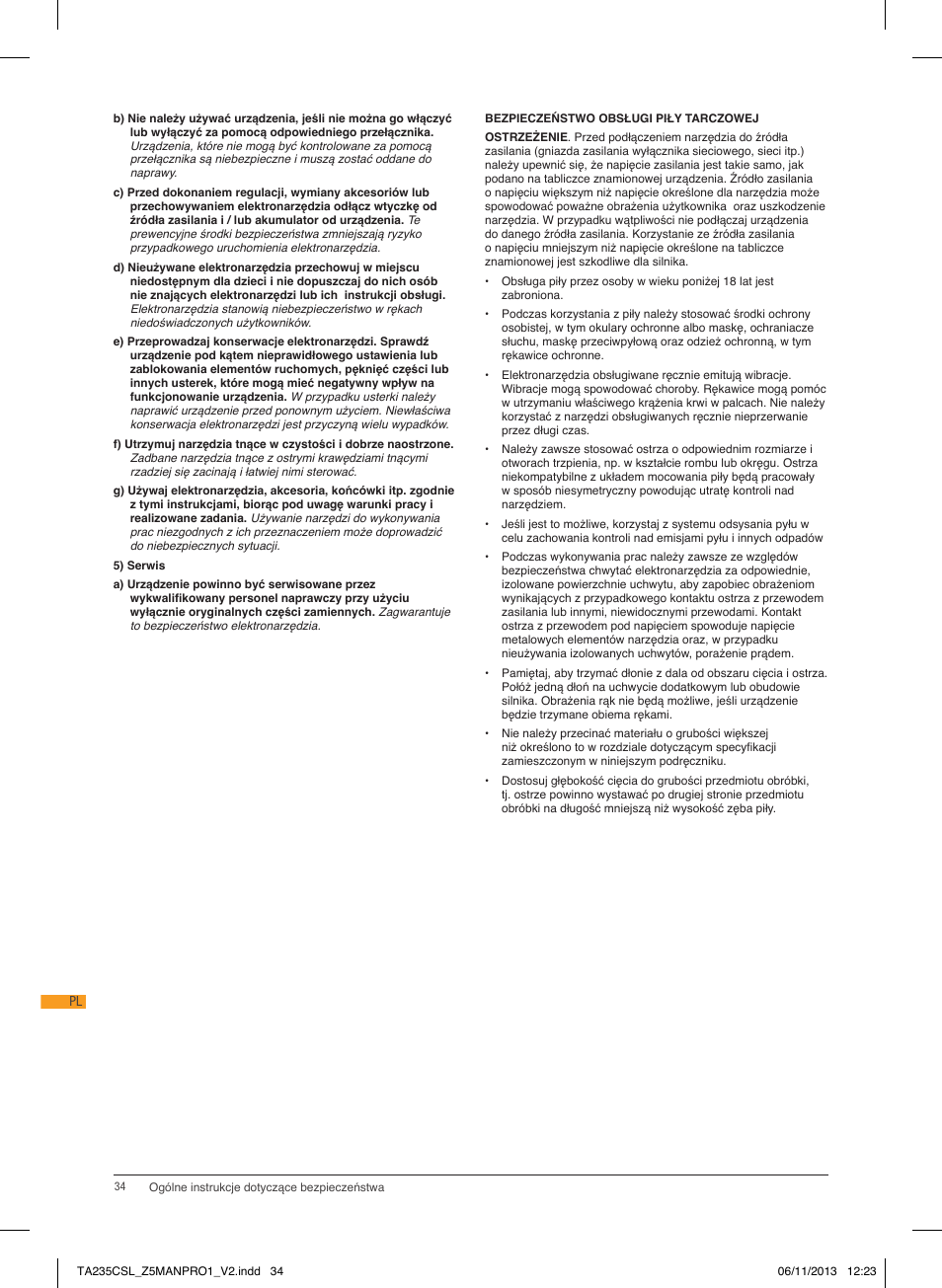 b) Nie należy używać urządzenia, jeśli nie można go włączyć lub wyłączyć za pomocą odpowiedniego przełącznika. Urządzenia, które nie mogą być kontrolowane za pomocą przełącznika są niebezpieczne i muszą zostać oddane do naprawy.

c) Przed dokonaniem regulacji, wymiany akcesoriów lub przechowywaniem elektronarzędzia odłącz wtyczkę od źródła zasilania i / lub akumulator od urządzenia. Te prewencyjne środki bezpieczeństwa zmniejszają ryzyko przypadkowego uruchomienia elektronarzędzia.

d) Nieużywane elektronarzędzia przechowuj w miejscu niedostępnym dla dzieci i nie dopuszczaj do nich osób nie znających elektronarzędzi lub ich instrukcji obsługi. Elektronarzędzia stanowią niebezpieczeństwo w rękach niedoświadczonych użytkowników.

e) Przeprowadzaj konserwacje elektronarzędzi. Sprawdź urządzenie pod kątem nieprawidłowego ustawienia lub zablokowania elementów ruchomych, pęknięć części lub innych usterek, które mogą mieć negatywny wpływ na funkcjonowanie urządzenia. W przypadku usterki należy naprawić urządzenie przed ponownym użyciem. Niewłaściwa konserwacja elektronarzędzi jest przyczyną wielu wypadków.

f) Utrzymuj narzędzia tnące w czystości i dobrze naostrzone. Zadbane narzędzia tnące z ostrymi krawędziami tnącymi rzadziej się zacinają i łatwiej nimi sterować.

g) Używaj elektronarzędzia, akcesoria, końcówki itp. zgodnie z tymi instrukcjami, biorąc pod uwagę warunki pracy i realizowane zadania. Używanie narzędzi do wykonywania prac niezgodnych z ich przeznaczeniem może doprowadzić do niebezpiecznych sytuacji.

5) Serwis

a) Urządzenie powinno być serwisowane przez wykwalifikowany personel naprawczy przy użyciu wyłącznie oryginalnych części zamiennych. Zagwarantuje to bezpieczeństwo elektronarzędzia.

BEZPIECZEŃSTWO OBSŁUGI PIŁY TARCZOWEJ

OSTRZEŻENIE. Przed podłączeniem narzędzia do źródła zasilania (gniazda zasilania wyłącznika sieciowego, sieci itp.) należy upewnić się, że napięcie zasilania jest takie samo, jak podano na tabliczce znamionowej urządzenia. Źródło zasilania o napięciu większym niż napięcie określone dla narzędzia może spowodować poważne obrażenia użytkownika oraz uszkodzenie narzędzia. W przypadku wątpliwości nie podłączaj urządzenia do danego źródła zasilania. Korzystanie ze źródła zasilania o napięciu mniejszym niż napięcie określone na tabliczce znamionowej jest szkodliwe dla silnika.

• Obsługa piły przez osoby w wieku poniżej 18 lat jest zabroniona.

• Podczas korzystania z piły należy stosować środki ochrony osobistej, w tym okulary ochronne albo maskę, ochraniacze słuchu, maskę przeciwpyłową oraz odzież ochronną, w tym rękawice ochronne.

• Elektronarzędzia obsługiwane ręcznie emitują wibracje. Wibracje mogą spowodować choroby. Rękawice mogą pomóc w utrzymaniu właściwego krążenia krwi w palcach. Nie należy korzystać z narzędzi obsługiwanych ręcznie nieprzerwanie przez długi czas.

• Należy zawsze stosować ostrza o odpowiednim rozmiarze i otworach trzpienia, np. w kształcie rombu lub okręgu. Ostrza niekompatybilne z układem mocowania piły będą pracowały w sposób niesymetryczny powodując utratę kontroli nad narzędziem.

• Jeśli jest to możliwe, korzystaj z systemu odsysania pyłu w celu zachowania kontroli nad emisjami pyłu i innych odpadów

• Podczas wykonywania prac należy zawsze ze względów bezpieczeństwa chwytać elektronarzędzia za odpowiednie, izolowane powierzchnie uchwytu, aby zapobiec obrażeniom wynikających z przypadkowego kontaktu ostrza z przewodem zasilania lub innymi, niewidocznymi przewodami. Kontakt ostrza z przewodem pod napięciem spowoduje napięcie metalowych elementów narzędzia oraz, w przypadku nieużywania izolowanych uchwytów, porażenie prądem.

• Pamiętaj, aby trzymać dłonie z dala od obszaru cięcia i ostrza. Połóż jedną dłoń na uchwycie dodatkowym lub obudowie silnika. Obrażenia rąk nie będą możliwe, jeśli urządzenie będzie trzymane obiema rękami.

• Nie należy przecinać materiału o grubości większej niż określono to w rozdziale dotyczącym specyfikacji zamieszczonym w niniejszym podręczniku.

• Dostosuj głębokość cięcia do grubości przedmiotu obróbki, tj. ostrze powinno wystawać po drugiej stronie przedmiotu obróbki na długość mniejszą niż wysokość zęba piły.

PL

34 Ogólne instrukcje dotyczące bezpieczeństwa

TA235CSL_Z5MANPRO1_V2.indd 34 06/11/2013 12:23